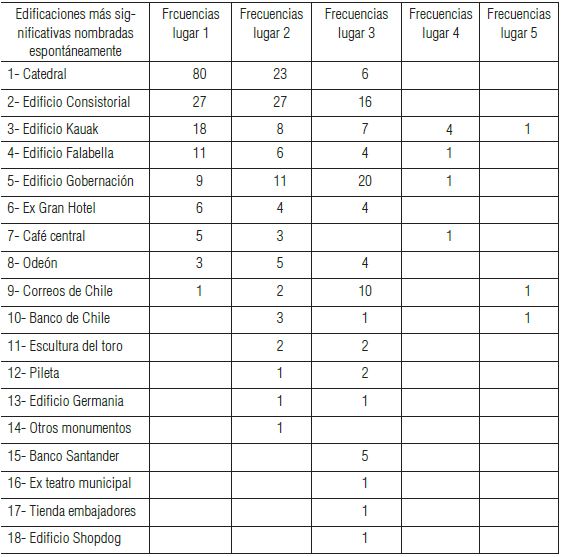 | Edificaciones más significativas nombradas espontáneamente | Frcuencias lugar 1 | Frecuencias lugar 2 | Frecuencias lugar 3 | Frecuencias lugar 4 | Frecuencias lugar 5 |
|---|---|---|---|---|---|
| 1- Catedral | 80 | 23 | 6 | | |
| 2- Edificio Consistorial | 27 | 27 | 16 | | |
| 3- Edificio Kauak | 18 | 8 | 7 | 4 | 1 |
| 4- Edificio Falabella | 11 | 6 | 4 | 1 | |
| 5- Edificio Gobernación | 9 | 11 | 20 | 1 | |
| 6- Ex Gran Hotel | 6 | 4 | 4 | | |
| 7- Café central | 5 | 3 | | 1 | |
| 8- Odeón | 3 | 5 | 4 | | |
| 9- Correos de Chile | 1 | 2 | 10 | | 1 |
| 10- Banco de Chile | | 3 | 1 | | 1 |
| 11- Escultura del toro | | 2 | 2 | | |
| 12- Pileta | | 1 | 2 | | |
| 13- Edificio Germania | | 1 | 1 | | |
| 14- Otros monumentos | | 1 | | | |
| 15- Banco Santander | | | 5 | | |
| 16- Ex teatro municipal | | | 1 | | |
| 17- Tienda embajadores | | | 1 | | |
| 18- Edificio Shopdog | | | 1 | | |